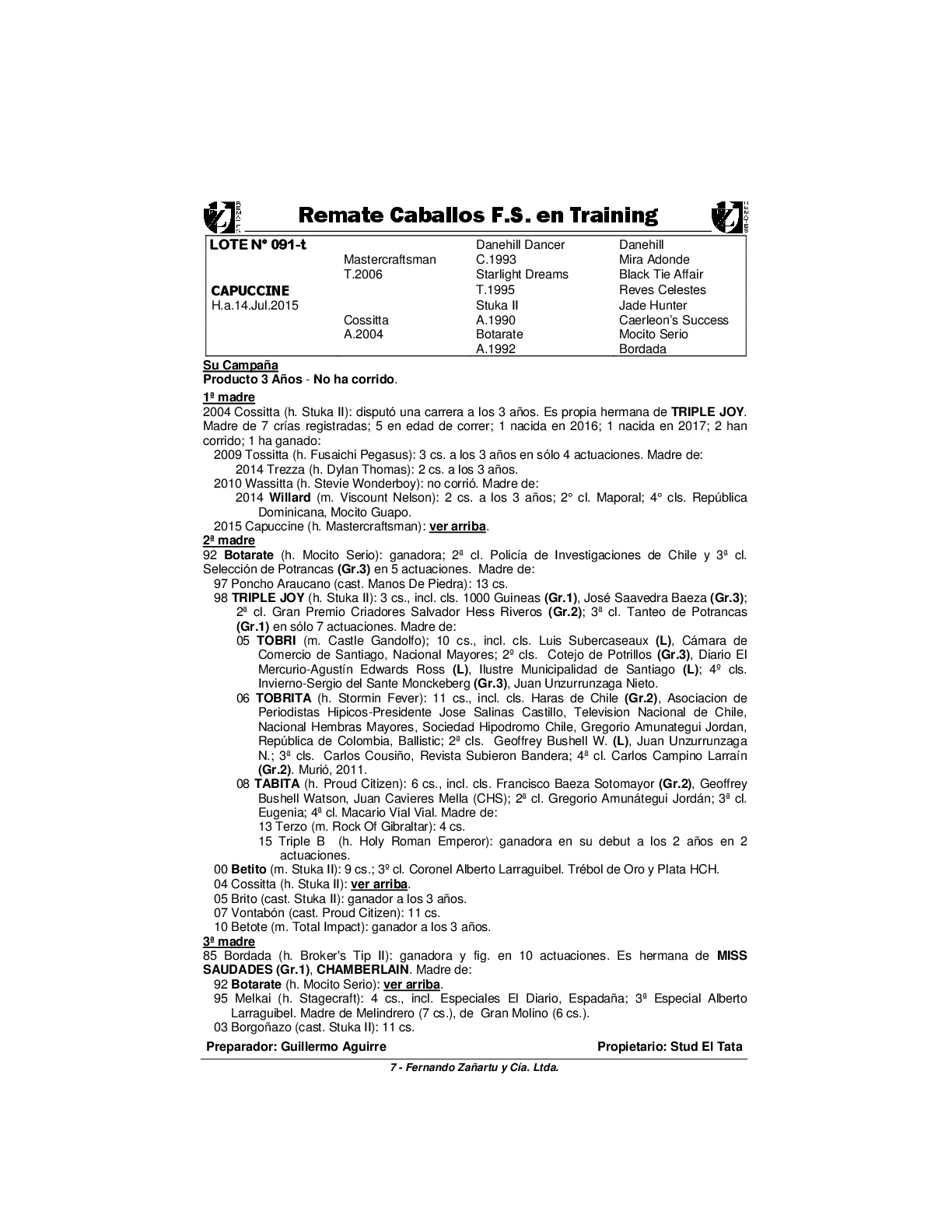 Remate Caballos F.S. en Training

| LOTE Nº 091-t | | Danehill Dancer | Danehill |
|---|---|---|---|
| | Mastercraftsman | C.1993 | Mira Adonde |
| | T.2006 | Starlight Dreams | Black Tie Affair |
| CAPUCCINE | | T.1995 | Reves Celestes |
| H.a.14.Jul.2015 | | Stuka II | Jade Hunter |
| | Cossitta | A.1990 | Caerleon's Success |
| | A.2004 | Botarate | Mocito Serio |
| | | A.1992 | Bordada |

Su Campaña
Producto 3 Años - No ha corrido.

1ª madre
2004 Cossitta (h. Stuka II): disputó una carrera a los 3 años. Es propia hermana de TRIPLE JOY. Madre de 7 crías registradas; 5 en edad de correr; 1 nacida en 2016; 1 nacida en 2017; 2 han corrido; 1 ha ganado:
2009 Tossitta (h. Fusaichi Pegasus): 3 cs. a los 3 años en sólo 4 actuaciones. Madre de:
2014 Trezza (h. Dylan Thomas): 2 cs. a los 3 años.
2010 Wassitta (h. Stevie Wonderboy): no corrió. Madre de:
2014 Willard (m. Viscount Nelson): 2 cs. a los 3 años; 2° cl. Maporal; 4° cls. República Dominicana, Mocito Guapo.
2015 Capuccine (h. Mastercraftsman): ver arriba.

2ª madre
92 Botarate (h. Mocito Serio): ganadora; 2ª cl. Policía de Investigaciones de Chile y 3ª cl. Selección de Potrancas (Gr.3) en 5 actuaciones. Madre de:
97 Poncho Araucano (cast. Manos De Piedra): 13 cs.
98 TRIPLE JOY (h. Stuka II): 3 cs., incl. cls. 1000 Guineas (Gr.1), José Saavedra Baeza (Gr.3); 2ª cl. Gran Premio Criadores Salvador Hess Riveros (Gr.2); 3ª cl. Tanteo de Potrancas (Gr.1) en sólo 7 actuaciones. Madre de:
05 TOBRI (m. Castle Gandolfo); 10 cs., incl. cls. Luis Subercaseaux (L), Cámara de Comercio de Santiago, Nacional Mayores; 2º cls. Cotejo de Potrillos (Gr.3), Diario El Mercurio-Agustín Edwards Ross (L), Ilustre Municipalidad de Santiago (L); 4º cls. Invierno-Sergio del Sante Monckeberg (Gr.3), Juan Unzurrunzaga Nieto.
06 TOBRITA (h. Stormin Fever): 11 cs., incl. cls. Haras de Chile (Gr.2), Asociacion de Periodistas Hipicos-Presidente Jose Salinas Castillo, Television Nacional de Chile, Nacional Hembras Mayores, Sociedad Hipodromo Chile, Gregorio Amunategui Jordan, República de Colombia, Ballistic; 2ª cls. Geoffrey Bushell W. (L), Juan Unzurrunzaga N.; 3ª cls. Carlos Cousiño, Revista Subieron Bandera; 4ª cl. Carlos Campino Larraín (Gr.2). Murió, 2011.
08 TABITA (h. Proud Citizen): 6 cs., incl. cls. Francisco Baeza Sotomayor (Gr.2), Geoffrey Bushell Watson, Juan Cavieres Mella (CHS); 2ª cl. Gregorio Amunátegui Jordán; 3ª cl. Eugenia; 4ª cl. Macario Vial Vial. Madre de:
13 Terzo (m. Rock Of Gibraltar): 4 cs.
15 Triple B (h. Holy Roman Emperor): ganadora en su debut a los 2 años en 2 actuaciones.
00 Betito (m. Stuka II): 9 cs.; 3º cl. Coronel Alberto Larraguibel. Trébol de Oro y Plata HCH.
04 Cossitta (h. Stuka II): ver arriba.
05 Brito (cast. Stuka II): ganador a los 3 años.
07 Vontabón (cast. Proud Citizen): 11 cs.
10 Betote (m. Total Impact): ganador a los 3 años.

3ª madre
85 Bordada (h. Broker's Tip II): ganadora y fig. en 10 actuaciones. Es hermana de MISS SAUDADES (Gr.1), CHAMBERLAIN. Madre de:
92 Botarate (h. Mocito Serio): ver arriba.
95 Melkai (h. Stagecraft): 4 cs., incl. Especiales El Diario, Espadaña; 3ª Especial Alberto Larraguibel. Madre de Melindrero (7 cs.), de Gran Molino (6 cs.).
03 Borgoñazo (cast. Stuka II): 11 cs.

Preparador: Guillermo Aguirre Propietario: Stud El Tata

7 - Fernando Zañartu y Cía. Ltda.